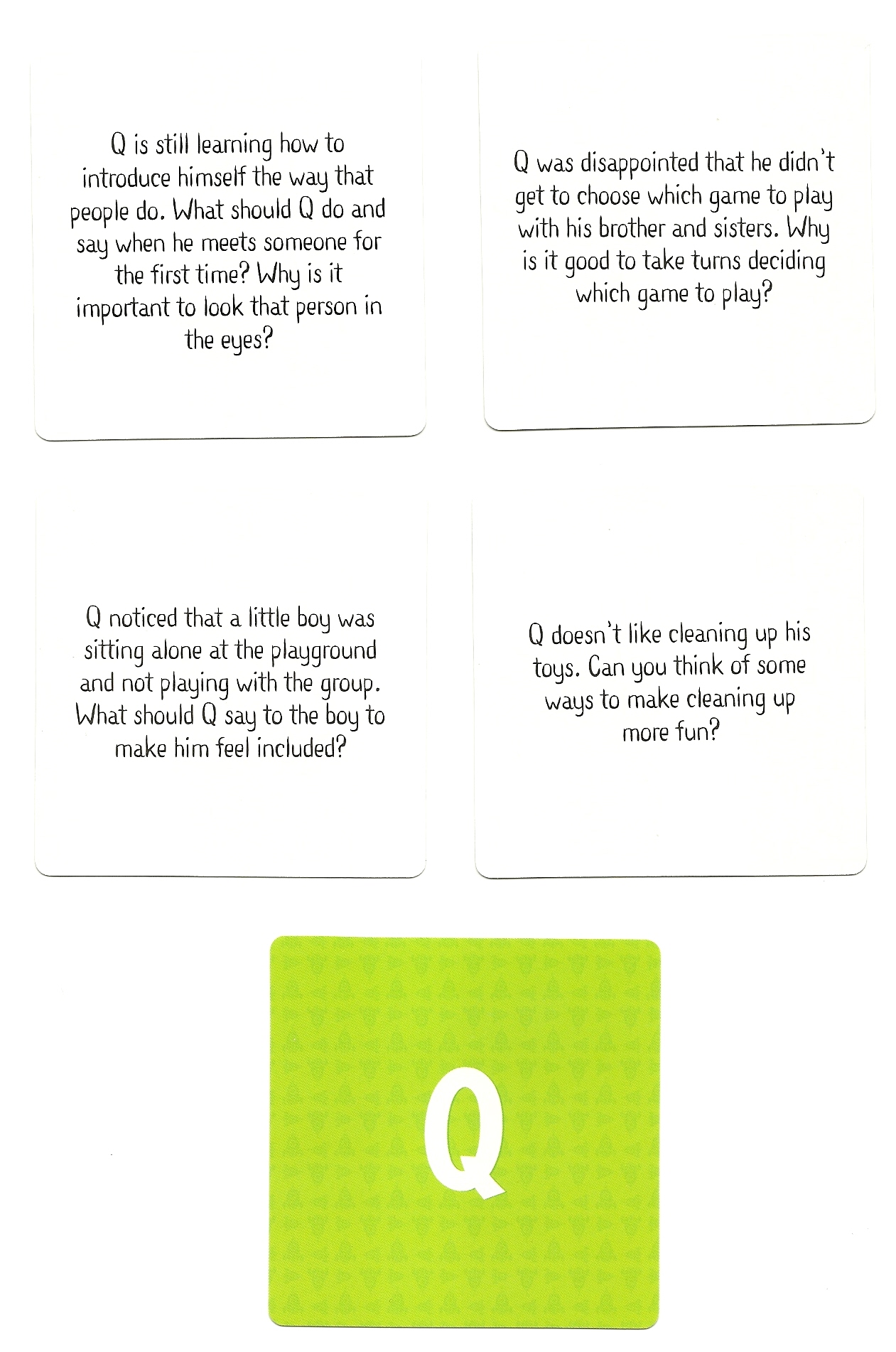 Q is still learning how to introduce himself the way that people do. What should Q do and say when he meets someone for the first time? Why is it important to look that person in the eyes?

Q was disappointed that he didn't get to choose which game to play with his brother and sisters. Why is it good to take turns deciding which game to play?

Q noticed that a little boy was sitting alone at the playground and not playing with the group. What should Q say to the boy to make him feel included?

Q doesn't like cleaning up his toys. Can you think of some ways to make cleaning up more fun?

Q